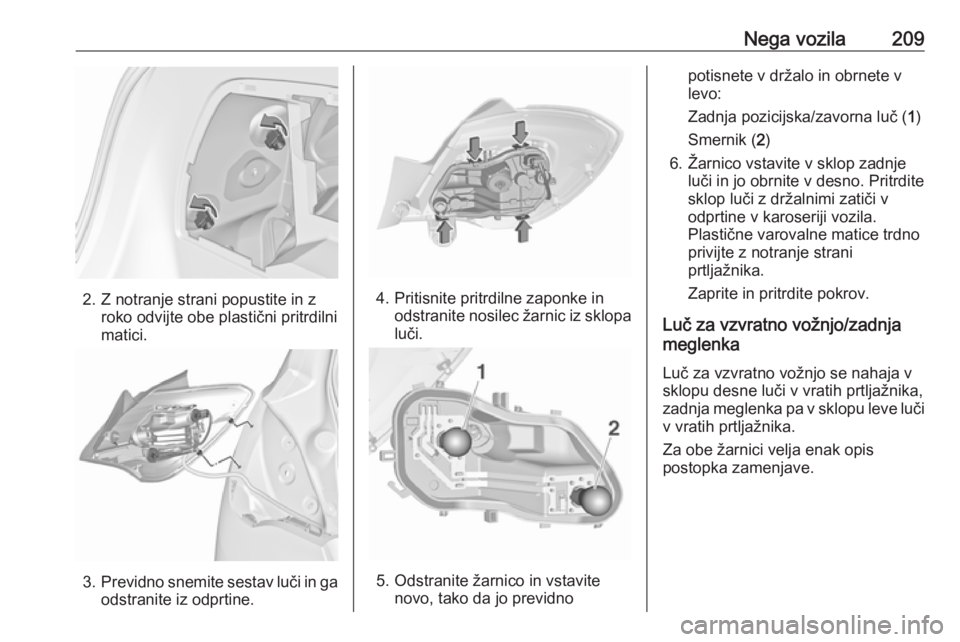 Nega vozila 209

2. Z notranje strani popustite in z roko odvijte obe plastični pritrdilni matici.

3. Previdno snemite sestav luči in ga odstranite iz odprtine.

4. Pritisnite pritrdilne zaponke in odstranite nosilec žarnic iz sklopa luči.

1

2

5. Odstranite žarnico in vstavite novo, tako da jo previdno potisnete v držalo in obrnete v levo:

Zadnja pozicijska/zavorna luč (1)

Smernik (2)

6. Žarnico vstavite v sklop zadnje luči in jo obrnite v desno. Pritrdite sklop luči z držalnimi zatiči v odprtine v karoseriji vozila. Plastične varovalne matice trdno privijte z notranje strani prtljažnika.

Zaprite in pritrdite pokrov.

Luč za vzvratno vožnjo/zadnja meglenka

Luč za vzvratno vožnjo se nahaja v sklopu desne luči v vratih prtljažnika, zadnja meglenka pa v sklopu leve luči v vratih prtljažnika.

Za obe žarnici velja enak opis postopka zamenjave.

carmanualsonline.info